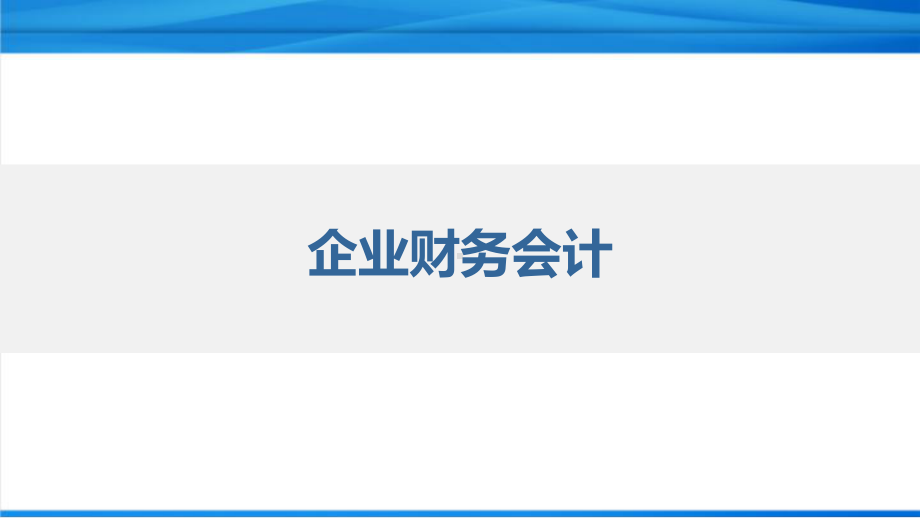 企业财务会计